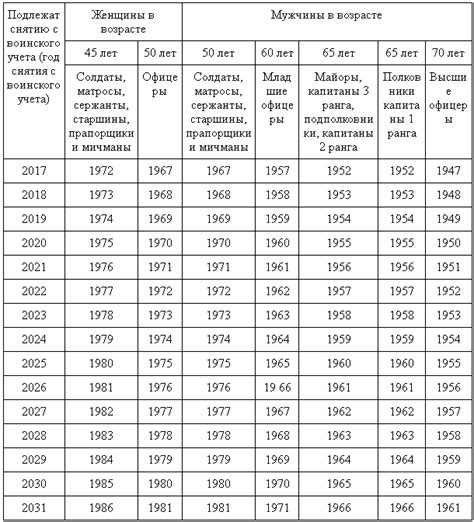 | Подлежат снятию с воинского учета (год снятия с воинского учета) | Женщины в возрасте | | Мужчины в возрасте | | | | |
|---|---|---|---|---|---|---|---|
| | 45 лет | 50 лет | 50 лет | 60 лет | 65 лет | 65 лет | 70 лет |
| | Солдаты, матросы, сержанты, старшины, прапорщики и мичманы | Офицеры | Солдаты, матросы, сержанты, старшины, прапорщики и мичманы | Младшие офицеры | Майоры, капитаны 3 ранга, подполковники, капитаны 2 ранга | Полковники капитаны 1 ранга | Высшие офицеры |
| 2017 | 1972 | 1967 | 1967 | 1957 | 1952 | 1952 | 1947 |
| 2018 | 1973 | 1968 | 1968 | 1958 | 1953 | 1953 | 1948 |
| 2019 | 1974 | 1969 | 1969 | 1959 | 1954 | 1954 | 1949 |
| 2020 | 1975 | 1970 | 1970 | 1960 | 1955 | 1955 | 1950 |
| 2021 | 1976 | 1971 | 1971 | 1961 | 1956 | 1956 | 1951 |
| 2022 | 1977 | 1972 | 1972 | 1962 | 1957 | 1957 | 1952 |
| 2023 | 1978 | 1973 | 1973 | 1963 | 1958 | 1958 | 1953 |
| 2024 | 1979 | 1974 | 1974 | 1964 | 1959 | 1959 | 1954 |
| 2025 | 1980 | 1975 | 1975 | 1965 | 1960 | 1960 | 1955 |
| 2026 | 1981 | 1976 | 1976 | 19 66 | 1961 | 1961 | 1956 |
| 2027 | 1982 | 1977 | 1977 | 1967 | 1962 | 1962 | 1957 |
| 2028 | 1983 | 1978 | 1978 | 1968 | 1963 | 1963 | 1958 |
| 2029 | 1984 | 1979 | 1979 | 1969 | 1964 | 1964 | 1959 |
| 2030 | 1985 | 1980 | 1980 | 1970 | 1965 | 1965 | 1960 |
| 2031 | 1986 | 1981 | 1981 | 1971 | 1966 | 1966 | 1961 |